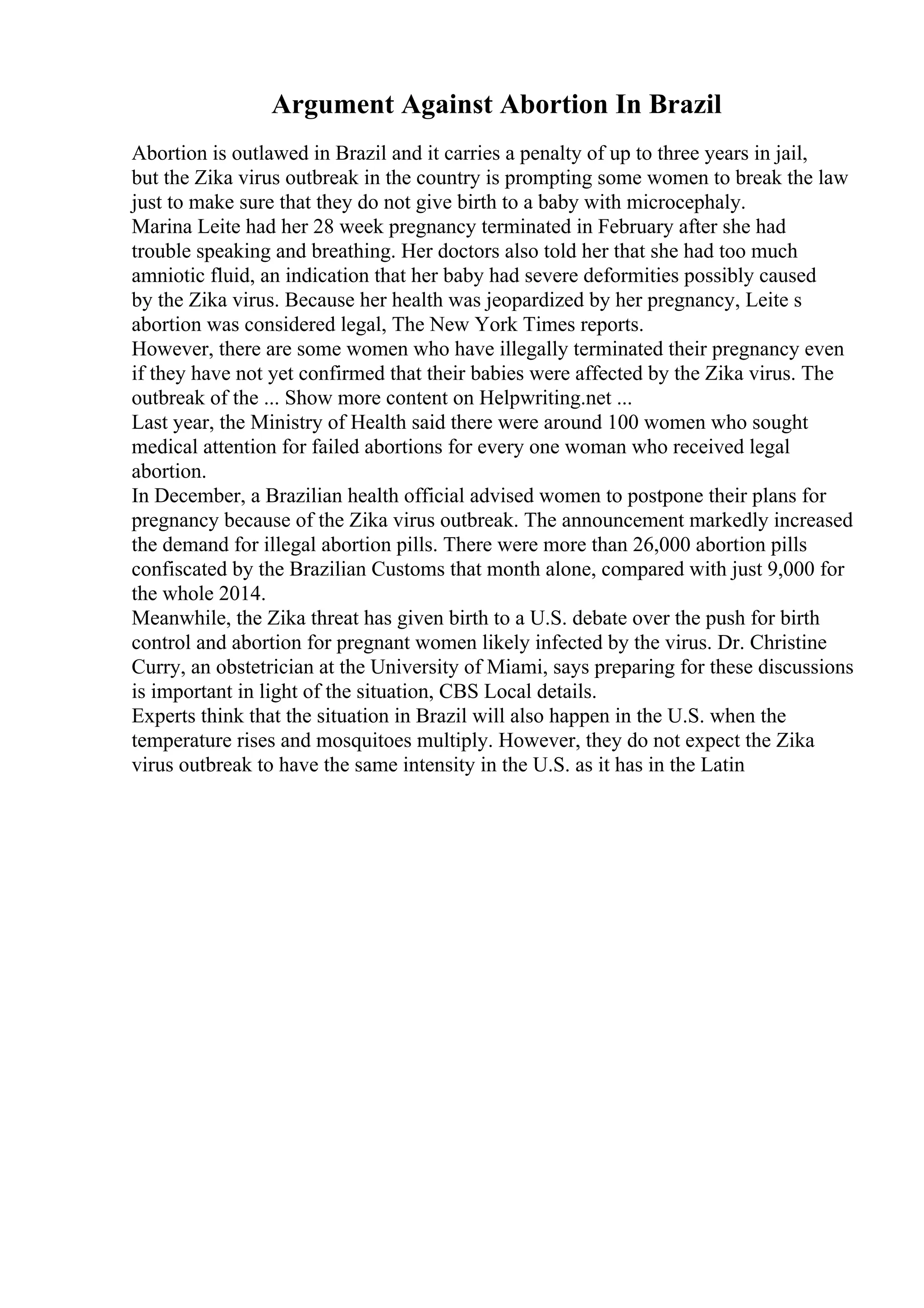 Argument Against Abortion In Brazil

Abortion is outlawed in Brazil and it carries a penalty of up to three years in jail, but the Zika virus outbreak in the country is prompting some women to break the law just to make sure that they do not give birth to a baby with microcephaly.

Marina Leite had her 28 week pregnancy terminated in February after she had trouble speaking and breathing. Her doctors also told her that she had too much amniotic fluid, an indication that her baby had severe deformities possibly caused by the Zika virus. Because her health was jeopardized by her pregnancy, Leite s abortion was considered legal, The New York Times reports.

However, there are some women who have illegally terminated their pregnancy even if they have not yet confirmed that their babies were affected by the Zika virus. The outbreak of the ... Show more content on Helpwriting.net ...

Last year, the Ministry of Health said there were around 100 women who sought medical attention for failed abortions for every one woman who received legal abortion.

In December, a Brazilian health official advised women to postpone their plans for pregnancy because of the Zika virus outbreak. The announcement markedly increased the demand for illegal abortion pills. There were more than 26,000 abortion pills confiscated by the Brazilian Customs that month alone, compared with just 9,000 for the whole 2014.

Meanwhile, the Zika threat has given birth to a U.S. debate over the push for birth control and abortion for pregnant women likely infected by the virus. Dr. Christine Curry, an obstetrician at the University of Miami, says preparing for these discussions is important in light of the situation, CBS Local details.

Experts think that the situation in Brazil will also happen in the U.S. when the temperature rises and mosquitoes multiply. However, they do not expect the Zika virus outbreak to have the same intensity in the U.S. as it has in the Latin